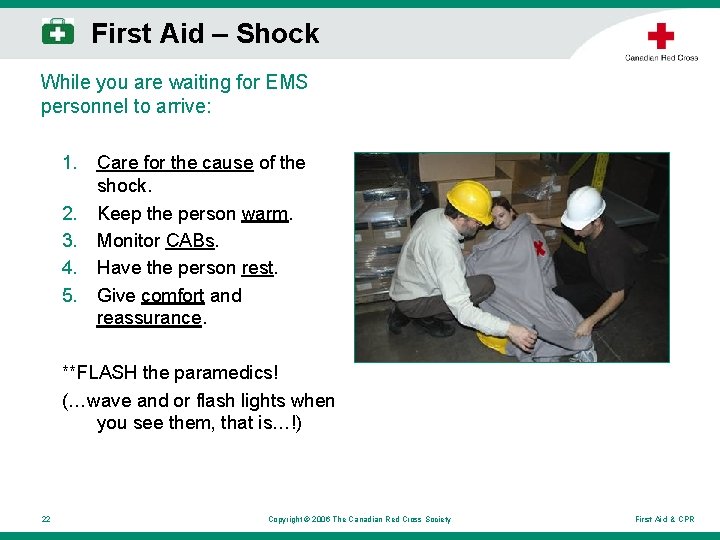 First Aid – Shock

Canadian Red Cross

While you are waiting for EMS personnel to arrive:

1. Care for the cause of the shock.
2. Keep the person warm.
3. Monitor CABs.
4. Have the person rest.
5. Give comfort and reassurance.

**FLASH the paramedics!

(…wave and or flash lights when you see them, that is…!)

22

Copyright © 2006 The Canadian Red Cross Society

First Aid & CPR